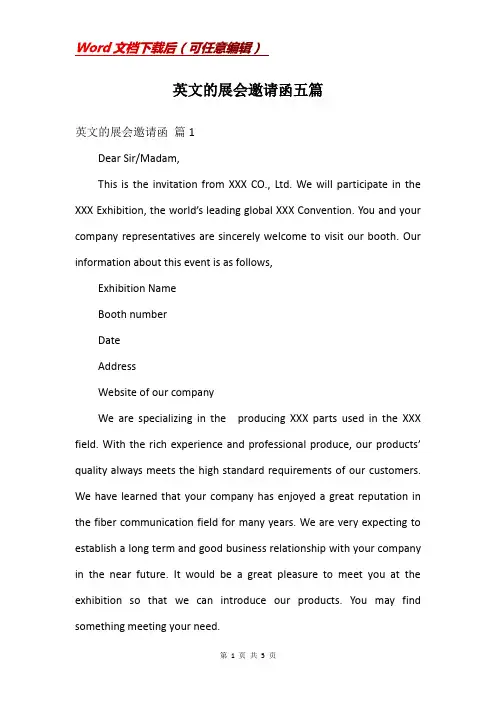 Word文档下载后（可任意编辑）

英文的展会邀请函五篇

英文的展会邀请函 篇1

Dear Sir/Madam,

This is the invitation from XXX CO., Ltd. We will participate in the XXX Exhibition, the world's leading global XXX Convention. You and your company representatives are sincerely welcome to visit our booth. Our information about this event is as follows,

Exhibition Name

Booth number

Date

Address

Website of our company

We are specializing in the producing XXX parts used in the XXX field. With the rich experience and professional produce, our products' quality always meets the high standard requirements of our customers. We have learned that your company has enjoyed a great reputation in the fiber communication field for many years. We are very expecting to establish a long term and good business relationship with your company in the near future. It would be a great pleasure to meet you at the exhibition so that we can introduce our products. You may find something meeting your need.

第 1 页 共 5 页